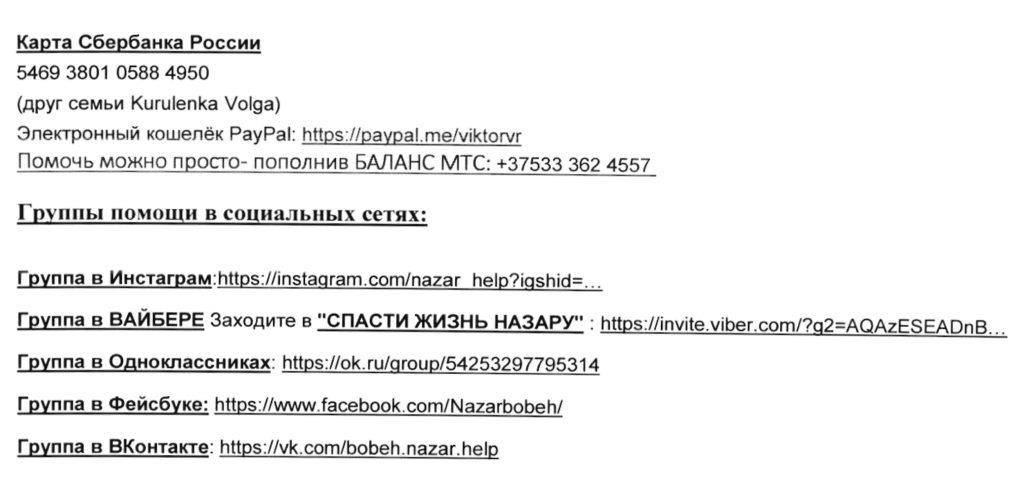 Карта Сбербанка России
5469 3801 0588 4950
(друг семьи Kurulenka Volga)
Электронный кошелёк PayPal: https://paypal.me/viktorvr
Помочь можно просто- пополнив БАЛАНС МТС: +37533 362 4557

Группы помощи в социальных сетях:

Группа в Инстаграм:https://instagram.com/nazar_help?igshid=...

Группа в ВАЙБЕРЕ Заходите в "СПАСТИ ЖИЗНЬ НАЗАРУ" : https://invite.viber.com/?g2=AQAzESEADnB...

Группа в Одноклассниках: https://ok.ru/group/54253297795314

Группа в Фейсбуке: https://www.facebook.com/Nazarbobeh/

Группа в ВКонтакте: https://vk.com/bobeh.nazar.help